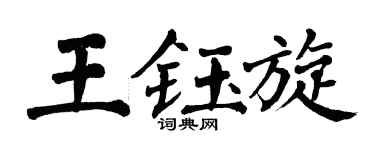 王钰旋

词典网